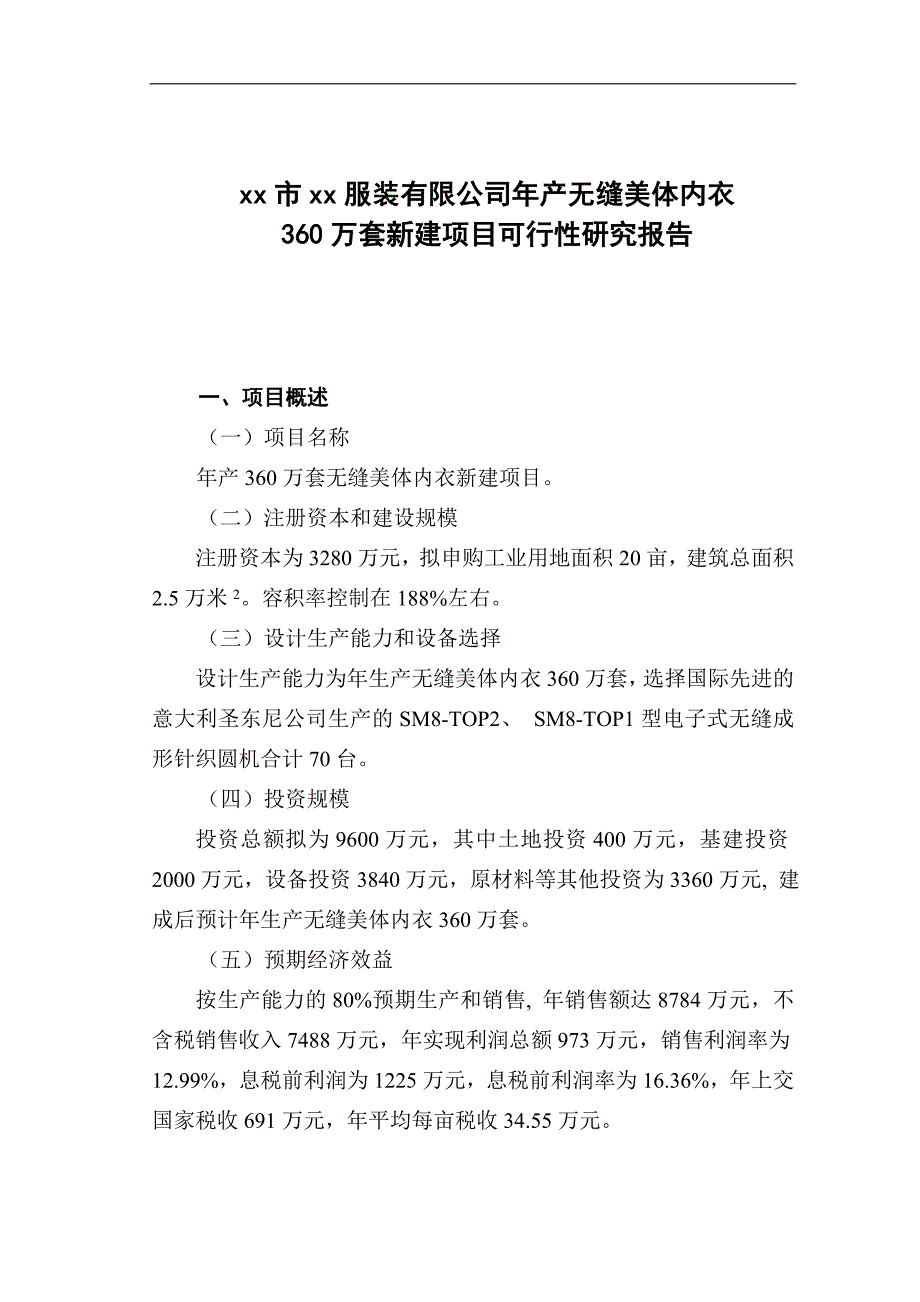 xx 市 xx 服装有限公司年产无缝美体内衣
360 万套新建项目可行性研究报告

一、项目概述

（一）项目名称

年产 360 万套无缝美体内衣新建项目。

（二）注册资本和建设规模

注册资本为 3280 万元，拟申购工业用地面积 20 亩，建筑总面积 2.5 万米 $^2$。容积率控制在 188%左右。

（三）设计生产能力和设备选择

设计生产能力为年生产无缝美体内衣 360 万套，选择国际先进的意大利圣东尼公司生产的 SM8-TOP2、 SM8-TOP1 型电子式无缝成形针织圆机合计 70 台。

（四）投资规模

投资总额拟为 9600 万元，其中土地投资 400 万元，基建投资 2000 万元，设备投资 3840 万元，原材料等其他投资为 3360 万元, 建成后预计年生产无缝美体内衣 360 万套。

（五）预期经济效益

按生产能力的 80%预期生产和销售, 年销售额达 8784 万元，不含税销售收入 7488 万元，年实现利润总额 973 万元，销售利润率为 12.99%，息税前利润为 1225 万元，息税前利润率为 16.36%，年上交国家税收 691 万元，年平均每亩税收 34.55 万元。